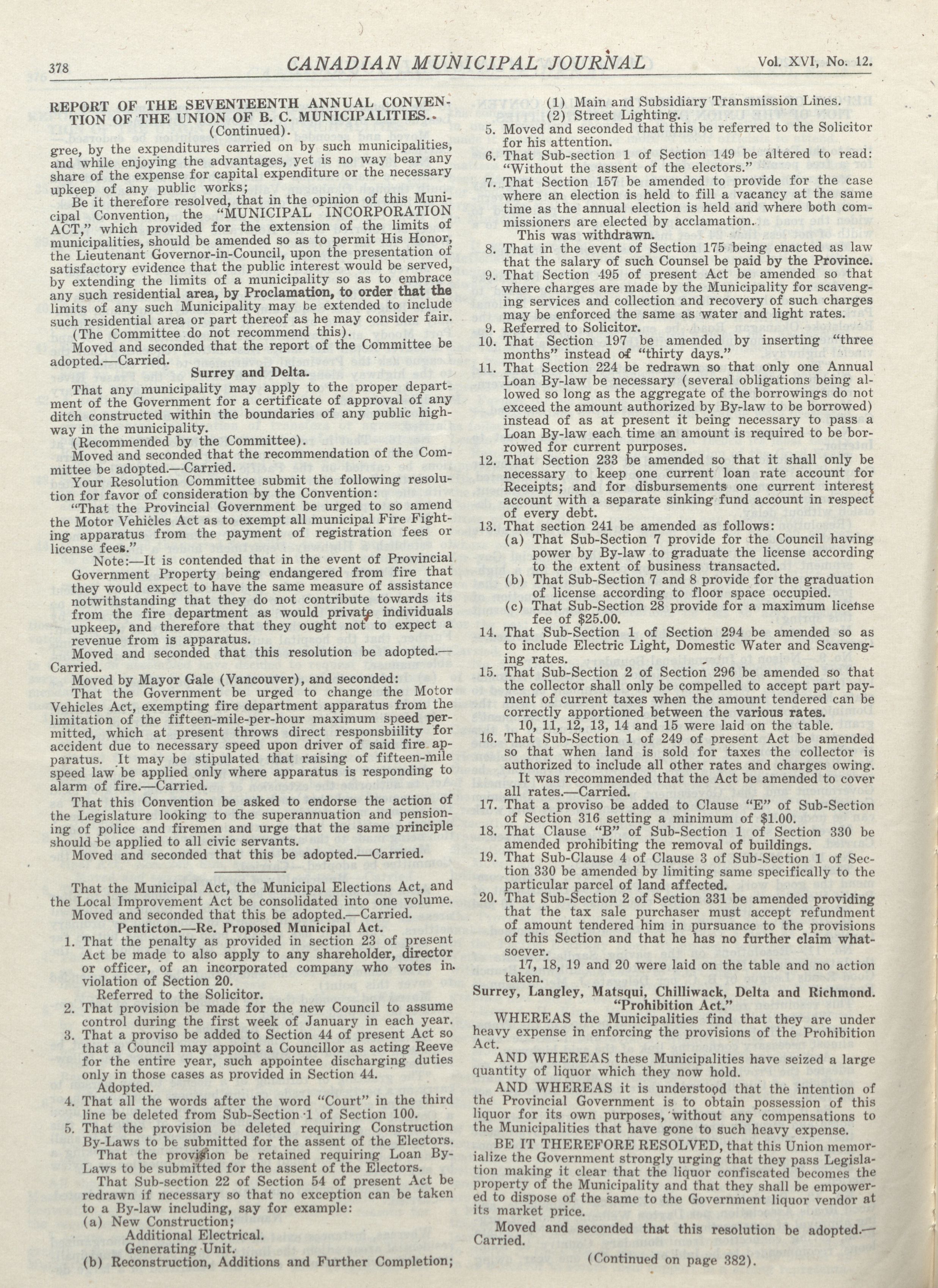 378 CANADIAN MUNICIPAL JOURNAL Vol. XVI, No. 12.

REPORT OF THE SEVENTEENTH ANNUAL CONVENTION OF THE UNION OF B. C. MUNICIPALITIES.
(Continued).

gree, by the expenditures carried on by such municipalities, and while enjoying the advantages, yet is no way bear any share of the expense for capital expenditure or the necessary upkeep of any public works;

Be it therefore resolved, that in the opinion of this Municipal Convention, the "MUNICIPAL INCORPORATION ACT," which provided for the extension of the limits of municipalities, should be amended so as to permit His Honor, the Lieutenant Governor-in-Council, upon the presentation of satisfactory evidence that the public interest would be served, by extending the limits of a municipality so as to embrace any such residential area, by Proclamation, to order that the limits of any such Municipality may be extended to include such residential area or part thereof as he may consider fair.

(The Committee do not recommend this).

Moved and seconded that the report of the Committee be adopted.—Carried.

Surrey and Delta.

That any municipality may apply to the proper department of the Government for a certificate of approval of any ditch constructed within the boundaries of any public highway in the municipality.

(Recommended by the Committee).

Moved and seconded that the recommendation of the Committee be adopted.—Carried.

Your Resolution Committee submit the following resolution for favor of consideration by the Convention:

"That the Provincial Government be urged to so amend the Motor Vehicles Act as to exempt all municipal Fire Fighting apparatus from the payment of registration fees or license fees."

Note:—It is contended that in the event of Provincial Government Property being endangered from fire that they would expect to have the same measure of assistance notwithstanding that they do not contribute towards its from the fire department as would private individuals upkeep, and therefore that they ought not to expect a revenue from is apparatus.

Moved and seconded that this resolution be adopted.—Carried.

Moved by Mayor Gale (Vancouver), and seconded:

That the Government be urged to change the Motor Vehicles Act, exempting fire department apparatus from the limitation of the fifteen-mile-per-hour maximum speed permitted, which at present throws direct responsbiility for accident due to necessary speed upon driver of said fire apparatus. It may be stipulated that raising of fifteen-mile speed law be applied only where apparatus is responding to alarm of fire.—Carried.

That this Convention be asked to endorse the action of the Legislature looking to the superannuation and pensioning of police and firemen and urge that the same principle should be applied to all civic servants.

Moved and seconded that this be adopted.—Carried.

That the Municipal Act, the Municipal Elections Act, and the Local Improvement Act be consolidated into one volume.

Moved and seconded that this be adopted.—Carried.

Penticton.—Re. Proposed Municipal Act.

1. That the penalty as provided in section 23 of present Act be made to also apply to any shareholder, director or officer, of an incorporated company who votes in violation of Section 20.
Referred to the Solicitor.
2. That provision be made for the new Council to assume control during the first week of January in each year.
3. That a proviso be added to Section 44 of present Act so that a Council may appoint a Councillor as acting Reeve for the entire year, such appointee discharging duties only in those cases as provided in Section 44.
Adopted.
4. That all the words after the word "Court" in the third line be deleted from Sub-Section 1 of Section 100.
5. That the provision be deleted requiring Construction By-Laws to be submitted for the assent of the Electors.
That the provision be retained requiring Loan By-Laws to be submitted for the assent of the Electors.
That Sub-section 22 of Section 54 of present Act be redrawn if necessary so that no exception can be taken to a By-law including, say for example:
(a) New Construction;
Additional Electrical.
Generating Unit.
(b) Reconstruction, Additions and Further Completion;
(1) Main and Subsidiary Transmission Lines.
(2) Street Lighting.
5. Moved and seconded that this be referred to the Solicitor for his attention.
6. That Sub-section 1 of Section 149 be altered to read: "Without the assent of the electors."
7. That Section 157 be amended to provide for the case where an election is held to fill a vacancy at the same time as the annual election is held and where both commissioners are elected by acclamation.
This was withdrawn.
8. That in the event of Section 175 being enacted as law that the salary of such Counsel be paid by the Province.
9. That Section 495 of present Act be amended so that where charges are made by the Municipality for scavenging services and collection and recovery of such charges may be enforced the same as water and light rates.
9. Referred to Solicitor.
10. That Section 197 be amended by inserting "three months" instead of "thirty days."
11. That Section 224 be redrawn so that only one Annual Loan By-law be necessary (several obligations being allowed so long as the aggregate of the borrowings do not exceed the amount authorized by By-law to be borrowed) instead of as at present it being necessary to pass a Loan By-law each time an amount is required to be borrowed for current purposes.
12. That Section 233 be amended so that it shall only be necessary to keep one current loan rate account for Receipts; and for disbursements one current interest account with a separate sinking fund account in respect of every debt.
13. That section 241 be amended as follows:
(a) That Sub-Section 7 provide for the Council having power by By-law to graduate the license according to the extent of business transacted.
(b) That Sub-Section 7 and 8 provide for the graduation of license according to floor space occupied.
(c) That Sub-Section 28 provide for a maximum license fee of $25.00.
14. That Sub-Section 1 of Section 294 be amended so as to include Electric Light, Domestic Water and Scavenging rates.
15. That Sub-Section 2 of Section 296 be amended so that the collector shall only be compelled to accept part payment of current taxes when the amount tendered can be correctly apportioned between the various rates.
10, 11, 12, 13, 14 and 15 were laid on the table.
16. That Sub-Section 1 of 249 of present Act be amended so that when land is sold for taxes the collector is authorized to include all other rates and charges owing.
It was recommended that the Act be amended to cover all rates.—Carried.
17. That a proviso be added to Clause "E" of Sub-Section of Section 316 setting a minimum of $1.00.
18. That Clause "B" of Sub-Section 1 of Section 330 be amended prohibiting the removal of buildings.
19. That Sub-Clause 4 of Clause 3 of Sub-Section 1 of Section 330 be amended by limiting same specifically to the particular parcel of land affected.
20. That Sub-Section 2 of Section 331 be amended providing that the tax sale purchaser must accept refundment of amount tendered him in pursuance to the provisions of this Section and that he has no further claim whatsoever.
17, 18, 19 and 20 were laid on the table and no action taken.

Surrey, Langley, Matsqui, Chilliwack, Delta and Richmond.
"Prohibition Act."

WHEREAS the Municipalities find that they are under heavy expense in enforcing the provisions of the Prohibition Act.

AND WHEREAS these Municipalities have seized a large quantity of liquor which they now hold.

AND WHEREAS it is understood that the intention of the Provincial Government is to obtain possession of this liquor for its own purposes, without any compensations to the Municipalities that have gone to such heavy expense.

BE IT THEREFORE RESOLVED, that this Union memorialize the Government strongly urging that they pass Legislation making it clear that the liquor confiscated becomes the property of the Municipality and that they shall be empowered to dispose of the same to the Government liquor vendor at its market price.

Moved and seconded that this resolution be adopted.—Carried.

(Continued on page 382).